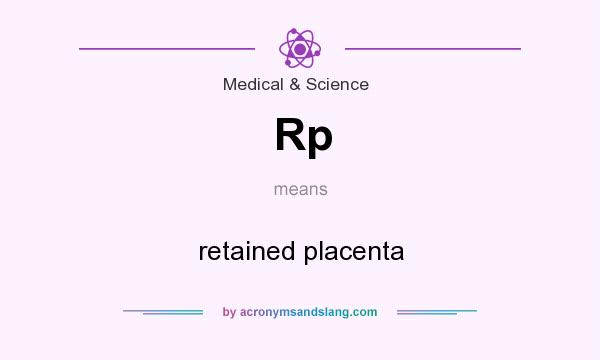 Medical & Science

Rp

means

retained placenta

by acronymsandslang.com